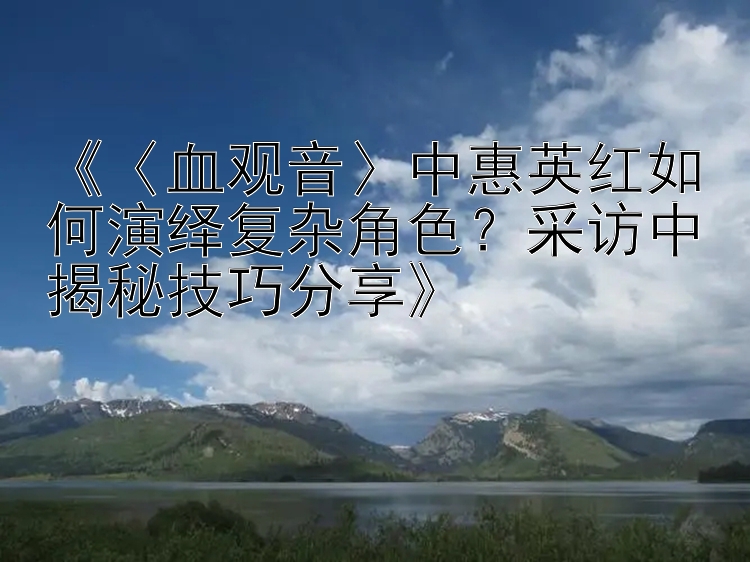 《〈血观音〉中惠英红如何演绎复杂角色？采访中揭秘技巧分享》